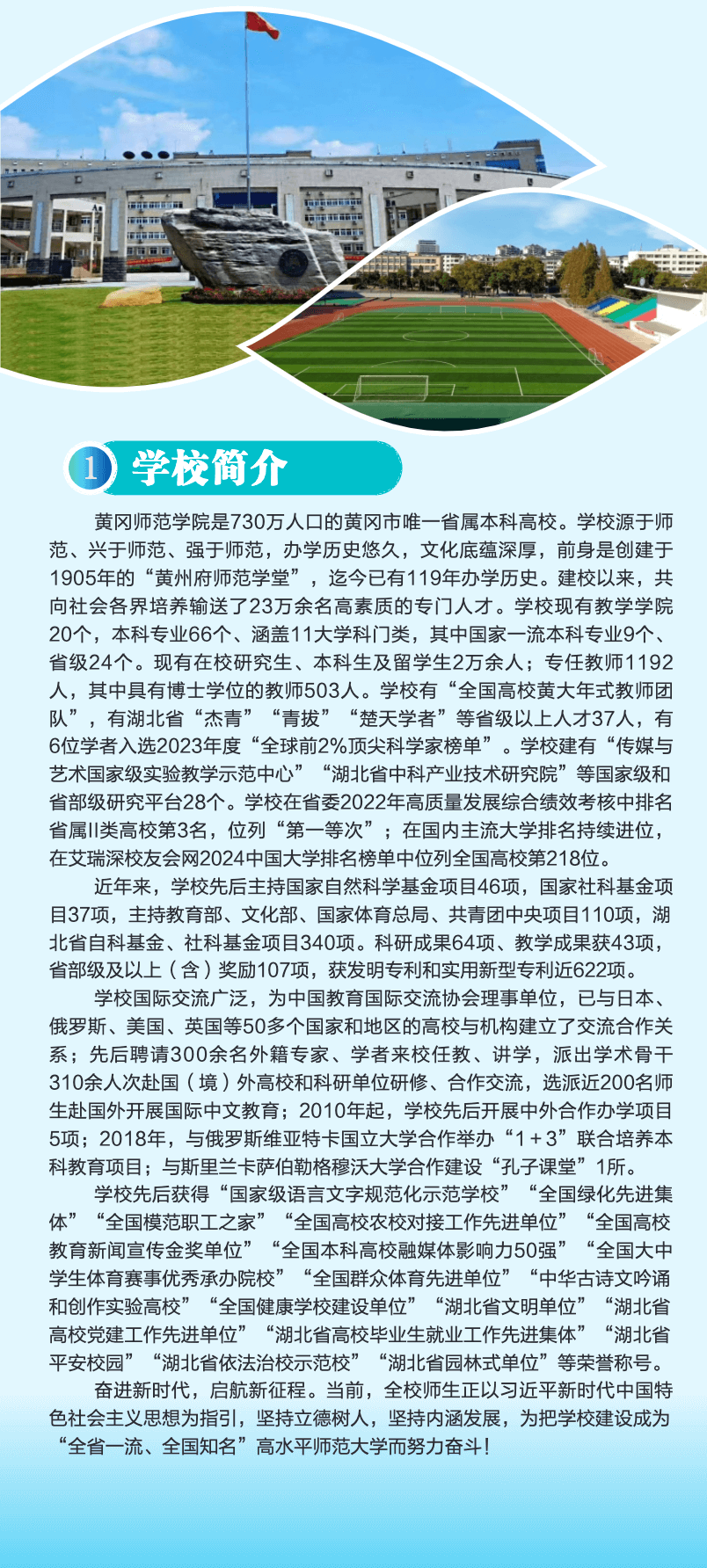 1 学校简介

黄冈师范学院是730万人口的黄冈市唯一省属本科高校。学校源于师范、兴于师范、强于师范，办学历史悠久，文化底蕴深厚，前身是创建于1905年的“黄州府师范学堂”，迄今已有119年办学历史。建校以来，共向社会各界培养输送了23万余名高素质的专门人才。学校现有教学学院20个，本科专业66个、涵盖11大学科门类，其中国家一流本科专业9个、省级24个。现有在校研究生、本科生及留学生2万余人；专任教师1192人，其中具有博士学位的教师503人。学校有“全国高校黄大年式教师团队”，有湖北省“杰青”“青拔”“楚天学者”等省级以上人才37人，有6位学者入选2023年度“全球前2%顶尖科学家榜单”。学校建有“传媒与艺术国家级实验教学示范中心”“湖北省中科产业技术研究院”等国家级和省部级研究平台28个。学校在省委2022年高质量发展综合绩效考核中排名省属II类高校第3名，位列“第一等次”；在国内主流大学排名持续进位，在艾瑞深校友会网2024中国大学排名榜单中位列全国高校第218位。

近年来，学校先后主持国家自然科学基金项目46项，国家社科基金项目37项，主持教育部、文化部、国家体育总局、共青团中央项目110项，湖北省自科基金、社科基金项目340项。科研成果64项、教学成果获43项，省部级及以上（含）奖励107项，获发明专利和实用新型专利近622项。

学校国际交流广泛，为中国教育国际交流协会理事单位，已与日本、俄罗斯、美国、英国等50多个国家和地区的高校与机构建立了交流合作关系；先后聘请300余名外籍专家、学者来校任教、讲学，派出学术骨干310余人次赴国（境）外高校和科研单位研修、合作交流，选派近200名师生赴国外开展国际中文教育；2010年起，学校先后开展中外合作办学项目5项；2018年，与俄罗斯维亚特卡国立大学合作举办“1+3”联合培养本科教育项目；与斯里兰卡萨伯勒格穆沃大学合作建设“孔子课堂”1所。

学校先后获得“国家级语言文字规范化示范学校”“全国绿化先进集体”“全国模范职工之家”“全国高校农校对接工作先进单位”“全国高校教育新闻宣传金奖单位”“全国本科高校融媒体影响力50强”“全国大中学生体育赛事优秀承办院校”“全国群众体育先进单位”“中华古诗文吟诵和创作实验高校”“全国健康学校建设单位”“湖北省文明单位”“湖北省高校党建工作先进单位”“湖北省高校毕业生就业工作先进集体”“湖北省平安校园”“湖北省依法治校示范校”“湖北省园林式单位”等荣誉称号。

奋进新时代，启航新征程。当前，全校师生正以习近平新时代中国特色社会主义思想为指引，坚持立德树人，坚持内涵发展，为把学校建设成为“全省一流、全国知名”高水平师范大学而努力奋斗！